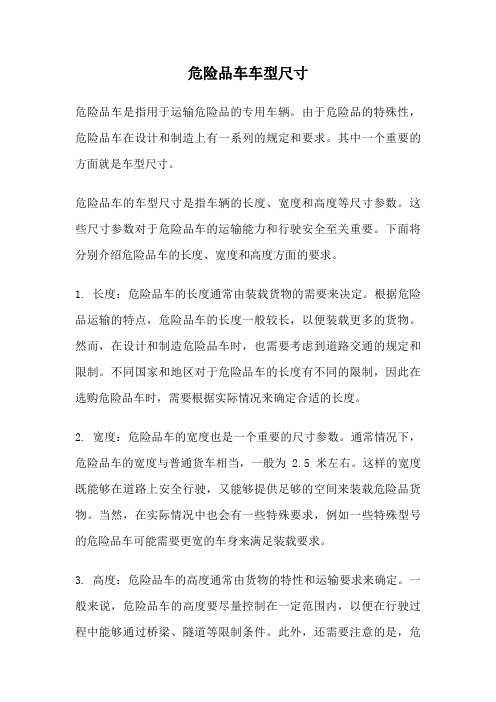 危险品车车型尺寸

危险品车是指用于运输危险品的专用车辆。由于危险品的特殊性，危险品车在设计和制造上有一系列的规定和要求。其中一个重要的方面就是车型尺寸。

危险品车的车型尺寸是指车辆的长度、宽度和高度等尺寸参数。这些尺寸参数对于危险品车的运输能力和行驶安全至关重要。下面将分别介绍危险品车的长度、宽度和高度方面的要求。

1. 长度：危险品车的长度通常由装载货物的需要来决定。根据危险品运输的特点，危险品车的长度一般较长，以便装载更多的货物。然而，在设计和制造危险品车时，也需要考虑到道路交通的规定和限制。不同国家和地区对于危险品车的长度有不同的限制，因此在选购危险品车时，需要根据实际情况来确定合适的长度。

2. 宽度：危险品车的宽度也是一个重要的尺寸参数。通常情况下，危险品车的宽度与普通货车相当，一般为 2.5 米左右。这样的宽度既能够在道路上安全行驶，又能够提供足够的空间来装载危险品货物。当然，在实际情况中也会有一些特殊要求，例如一些特殊型号的危险品车可能需要更宽的车身来满足装载要求。

3. 高度：危险品车的高度通常由货物的特性和运输要求来确定。一般来说，危险品车的高度要尽量控制在一定范围内，以便在行驶过程中能够通过桥梁、隧道等限制条件。此外，还需要注意的是，危